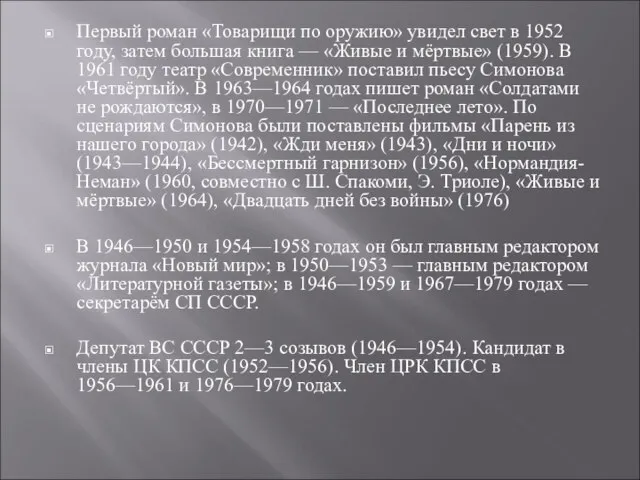 Первый роман «Товарищи по оружию» увидел свет в 1952 году, затем большая книга — «Живые и мёртвые» (1959). В 1961 году театр «Современник» поставил пьесу Симонова «Четвёртый». В 1963—1964 годах пишет роман «Солдатами не рождаются», в 1970—1971 — «Последнее лето». По сценариям Симонова были поставлены фильмы «Парень из нашего города» (1942), «Жди меня» (1943), «Дни и ночи» (1943—1944), «Бессмертный гарнизон» (1956), «Нормандия-Неман» (1960, совместно с Ш. Спакоми, Э. Триоле), «Живые и мёртвые» (1964), «Двадцать дней без войны» (1976)

В 1946—1950 и 1954—1958 годах он был главным редактором журнала «Новый мир»; в 1950—1953 — главным редактором «Литературной газеты»; в 1946—1959 и 1967—1979 годах — секретарём СП СССР.

Депутат ВС СССР 2—3 созывов (1946—1954). Кандидат в члены ЦК КПСС (1952—1956). Член ЦРК КПСС в 1956—1961 и 1976—1979 годах.